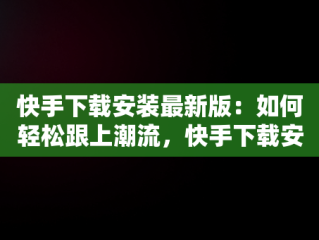 快手下载安装最新版：如何轻松跟上潮流，快手下载安